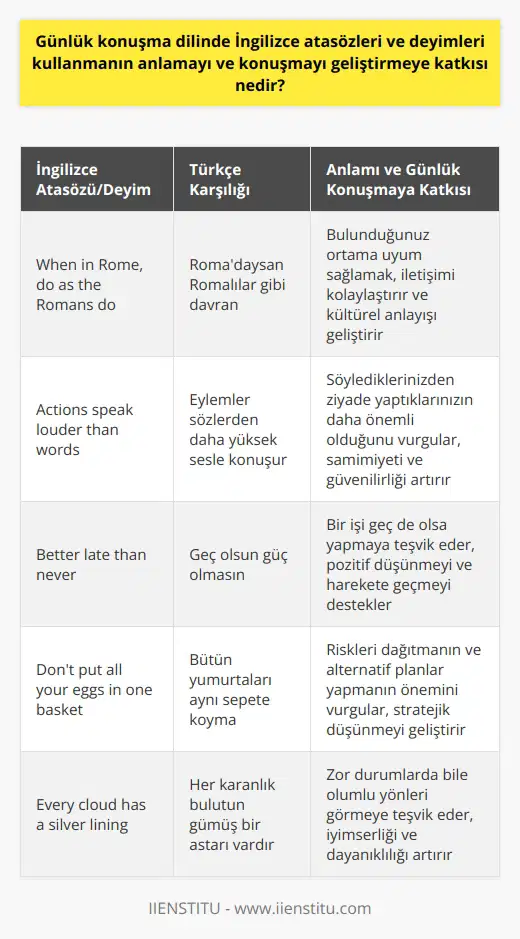 Günlük konuşma dilinde İngilizce atasözleri ve deyimleri kullanmanın anlamayı ve konuşmayı geliştirmeye katkısı nedir?

| İngilizce Atasözü/Deyim | Türkçe Karşılığı | Anlamı ve Günlük Konuşmaya Katkısı |
|---|---|---|
| When in Rome, do as the Romans do | Roma'daysan Romalılar gibi davran | Bulunduğunuz ortama uyum sağlamak, iletişimi kolaylaştırır ve kültürel anlayışı geliştirir |
| Actions speak louder than words | Eylemler sözlerden daha yüksek sesle konuşur | Söylediklerinizden ziyade yaptıklarınızın daha önemli olduğunu vurgular, samimiyeti ve güvenilirliği artırır |
| Better late than never | Geç olsun güç olmasın | Bir işi geç de olsa yapmaya teşvik eder, pozitif düşünmeyi ve harekete geçmeyi destekler |
| Don't put all your eggs in one basket | Bütün yumurtaları aynı sepete koyma | Riskleri dağıtmanın ve alternatif planlar yapmanın önemini vurgular, stratejik düşünmeyi geliştirir |
| Every cloud has a silver lining | Her karanlık bulutun gümüş bir astarı vardır | Zor durumlarda bile olumlu yönleri görmeye teşvik eder, iyimserliği ve dayanıklılığı artırır |

IIENSTITU - www.iienstitu.com